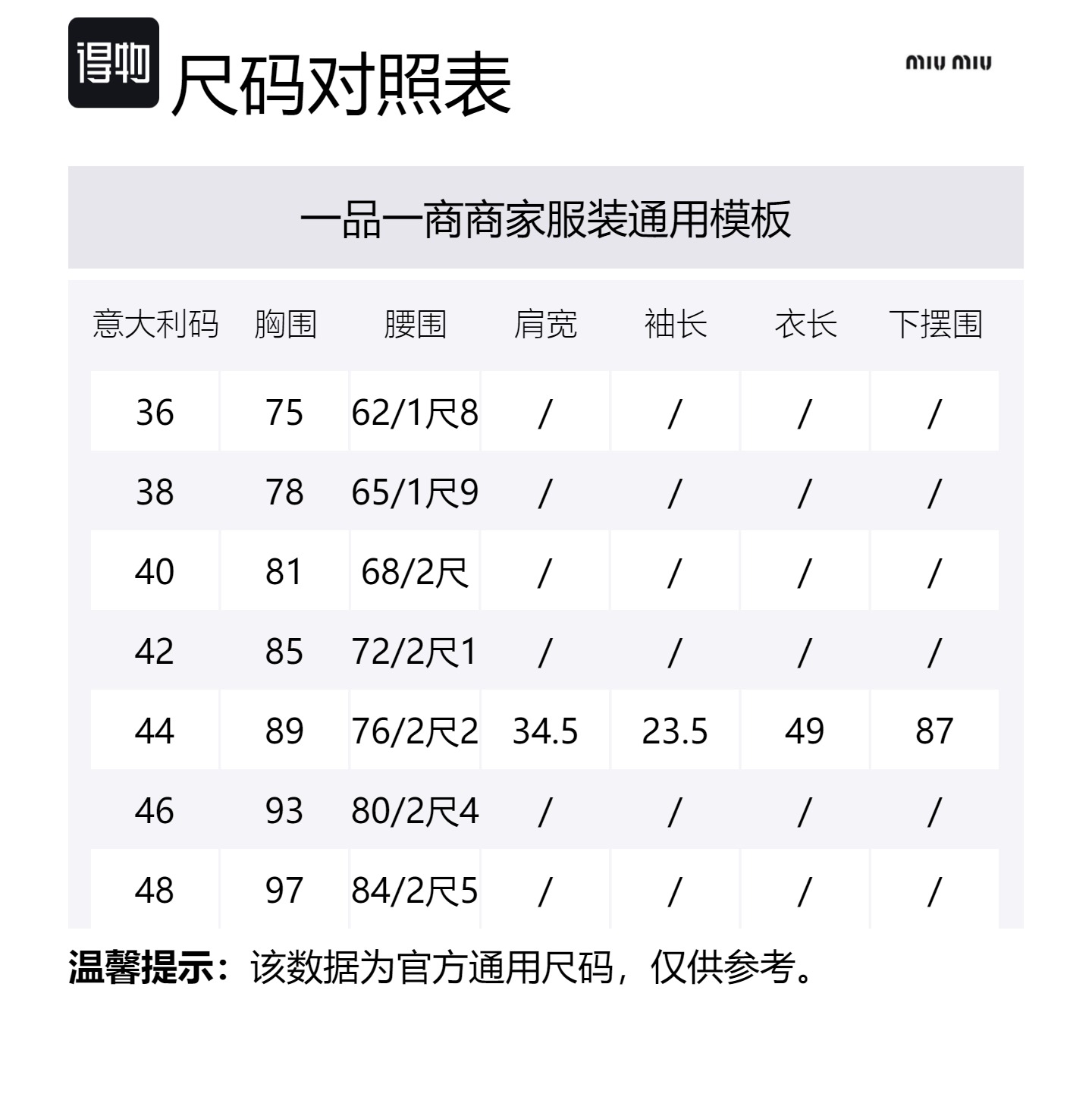 得物 尺码对照表

miu miu

一品一商商家服装通用模板

| 意大利码 | 胸围 | 腰围 | 肩宽 | 袖长 | 衣长 | 下摆围 |
|---|---|---|---|---|---|---|
| 36 | 75 | 62/1尺8 | / | / | / | / |
| 38 | 78 | 65/1尺9 | / | / | / | / |
| 40 | 81 | 68/2尺 | / | / | / | / |
| 42 | 85 | 72/2尺1 | / | / | / | / |
| 44 | 89 | 76/2尺2 | 34.5 | 23.5 | 49 | 87 |
| 46 | 93 | 80/2尺4 | / | / | / | / |
| 48 | 97 | 84/2尺5 | / | / | / | / |

温馨提示：该数据为官方通用尺码，仅供参考。